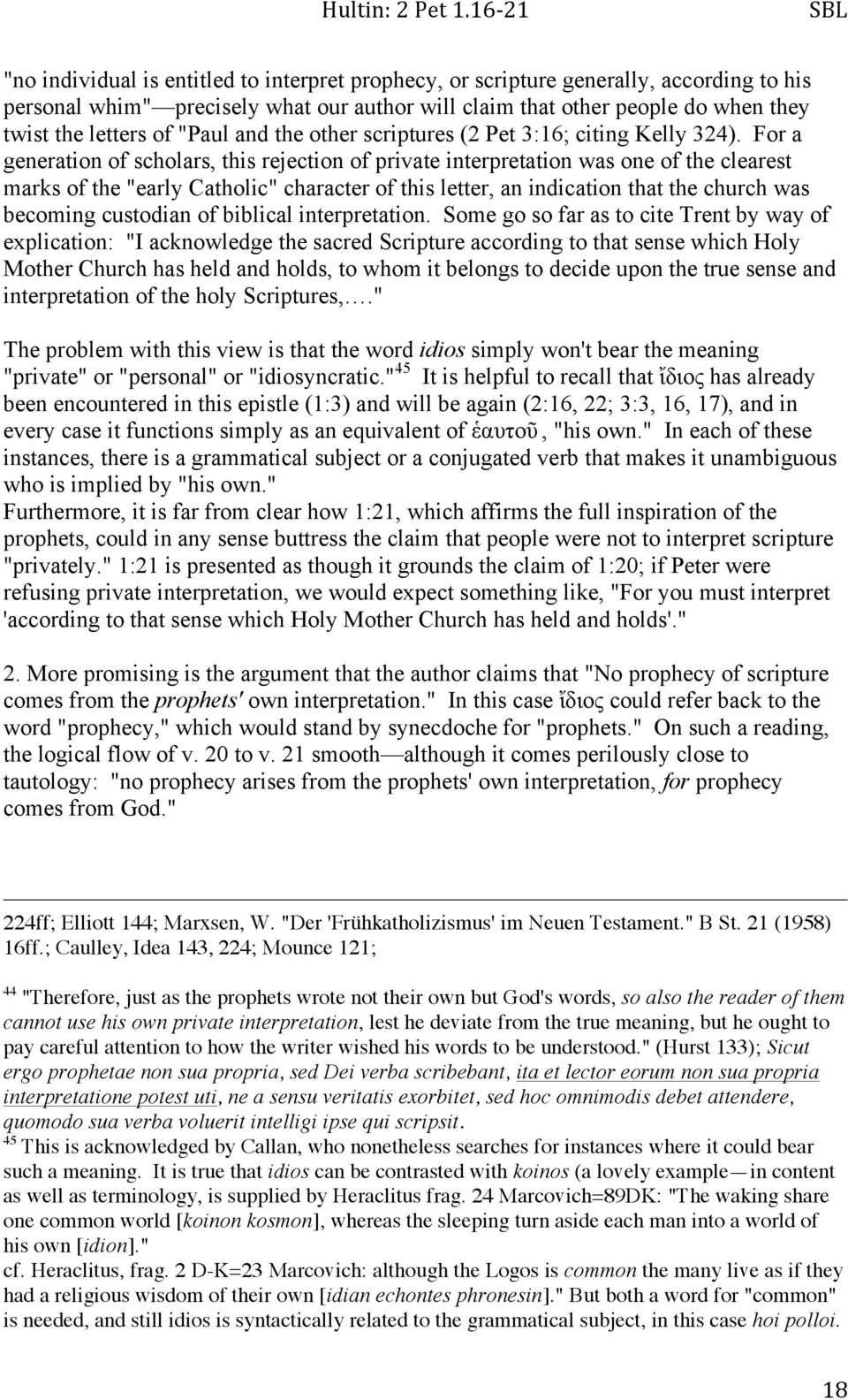 Hultin: 2 Pet 1.16-21 SBL

"no individual is entitled to interpret prophecy, or scripture generally, according to his personal whim"—precisely what our author will claim that other people do when they twist the letters of "Paul and the other scriptures (2 Pet 3:16; citing Kelly 324). For a generation of scholars, this rejection of private interpretation was one of the clearest marks of the "early Catholic" character of this letter, an indication that the church was becoming custodian of biblical interpretation. Some go so far as to cite Trent by way of explication: "I acknowledge the sacred Scripture according to that sense which Holy Mother Church has held and holds, to whom it belongs to decide upon the true sense and interpretation of the holy Scriptures,…."

The problem with this view is that the word idios simply won't bear the meaning "private" or "personal" or "idiosyncratic."$^{45}$ It is helpful to recall that ἴδιος has already been encountered in this epistle (1:3) and will be again (2:16, 22; 3:3, 16, 17), and in every case it functions simply as an equivalent of ἑαυτοῦ, "his own." In each of these instances, there is a grammatical subject or a conjugated verb that makes it unambiguous who is implied by "his own."
Furthermore, it is far from clear how 1:21, which affirms the full inspiration of the prophets, could in any sense buttress the claim that people were not to interpret scripture "privately." 1:21 is presented as though it grounds the claim of 1:20; if Peter were refusing private interpretation, we would expect something like, "For you must interpret 'according to that sense which Holy Mother Church has held and holds'."

2. More promising is the argument that the author claims that "No prophecy of scripture comes from the prophets' own interpretation." In this case ἴδιος could refer back to the word "prophecy," which would stand by synecdoche for "prophets." On such a reading, the logical flow of v. 20 to v. 21 smooth—although it comes perilously close to tautology: "no prophecy arises from the prophets' own interpretation, for prophecy comes from God."

224ff; Elliott 144; Marxsen, W. "Der 'Frühkatholizismus' im Neuen Testament." B St. 21 (1958) 16ff.; Caulley, Idea 143, 224; Mounce 121;

$^{44}$ "Therefore, just as the prophets wrote not their own but God's words, so also the reader of them cannot use his own private interpretation, lest he deviate from the true meaning, but he ought to pay careful attention to how the writer wished his words to be understood." (Hurst 133); Sicut ergo prophetae non sua propria, sed Dei verba scribebant, ita et lector eorum non sua propria interpretatione potest uti, ne a sensu veritatis exorbitet, sed hoc omnimodis debet attendere, quomodo sua verba voluerit intelligi ipse qui scripsit.
$^{45}$ This is acknowledged by Callan, who nonetheless searches for instances where it could bear such a meaning. It is true that idios can be contrasted with koinos (a lovely example—in content as well as terminology, is supplied by Heraclitus frag. 24 Marcovich=89DK: "The waking share one common world [koinon kosmon], whereas the sleeping turn aside each man into a world of his own [idion]."
cf. Heraclitus, frag. 2 D-K=23 Marcovich: although the Logos is common the many live as if they had a religious wisdom of their own [idian echontes phronesin]." But both a word for "common" is needed, and still idios is syntactically related to the grammatical subject, in this case hoi polloi.

18